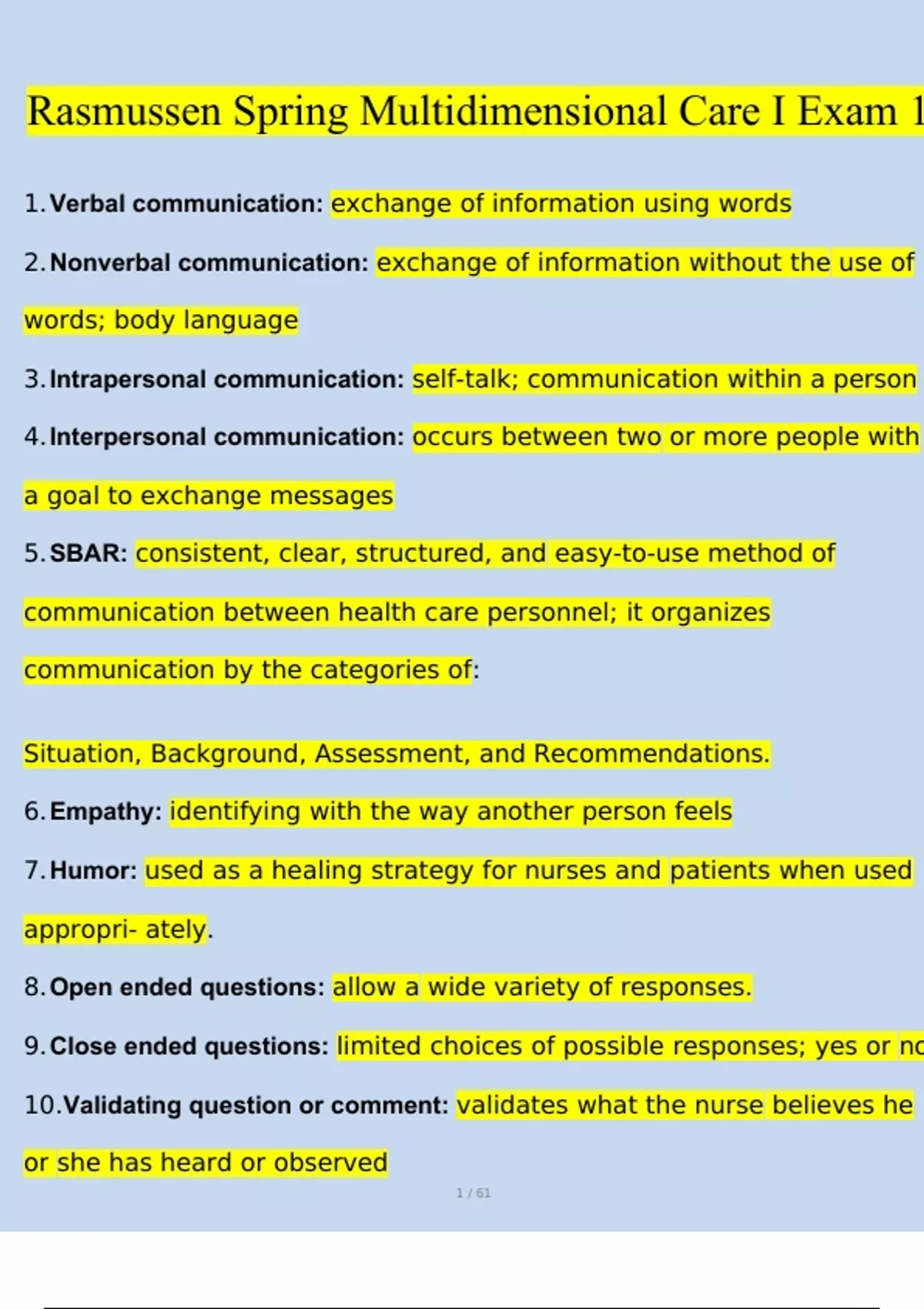 Rasmussen Spring Multidimensional Care I Exam 1

1. Verbal communication: exchange of information using words

2. Nonverbal communication: exchange of information without the use of words; body language

3. Intrapersonal communication: self-talk; communication within a person

4. Interpersonal communication: occurs between two or more people with a goal to exchange messages

5. SBAR: consistent, clear, structured, and easy-to-use method of communication between health care personnel; it organizes communication by the categories of:

Situation, Background, Assessment, and Recommendations.

6. Empathy: identifying with the way another person feels

7. Humor: used as a healing strategy for nurses and patients when used appropri- ately.

8. Open ended questions: allow a wide variety of responses.

9. Close ended questions: limited choices of possible responses; yes or nc

10. Validating question or comment: validates what the nurse believes he or she has heard or observed

1 / 61